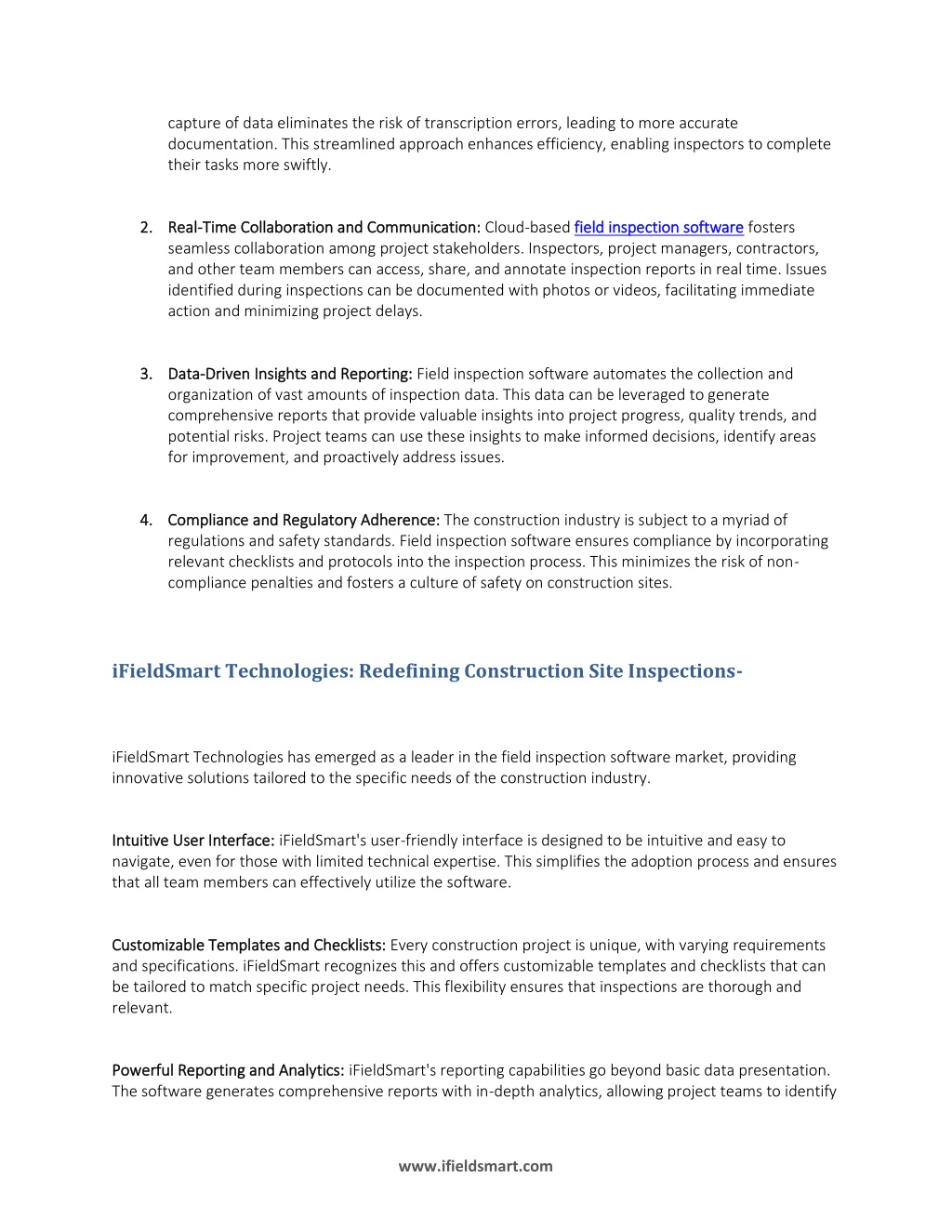 capture of data eliminates the risk of transcription errors, leading to more accurate documentation. This streamlined approach enhances efficiency, enabling inspectors to complete their tasks more swiftly.

2. Real-Time Collaboration and Communication: Cloud-based field inspection software fosters seamless collaboration among project stakeholders. Inspectors, project managers, contractors, and other team members can access, share, and annotate inspection reports in real time. Issues identified during inspections can be documented with photos or videos, facilitating immediate action and minimizing project delays.

3. Data-Driven Insights and Reporting: Field inspection software automates the collection and organization of vast amounts of inspection data. This data can be leveraged to generate comprehensive reports that provide valuable insights into project progress, quality trends, and potential risks. Project teams can use these insights to make informed decisions, identify areas for improvement, and proactively address issues.

4. Compliance and Regulatory Adherence: The construction industry is subject to a myriad of regulations and safety standards. Field inspection software ensures compliance by incorporating relevant checklists and protocols into the inspection process. This minimizes the risk of non-compliance penalties and fosters a culture of safety on construction sites.

iFieldSmart Technologies: Redefining Construction Site Inspections-

iFieldSmart Technologies has emerged as a leader in the field inspection software market, providing innovative solutions tailored to the specific needs of the construction industry.

Intuitive User Interface: iFieldSmart's user-friendly interface is designed to be intuitive and easy to navigate, even for those with limited technical expertise. This simplifies the adoption process and ensures that all team members can effectively utilize the software.

Customizable Templates and Checklists: Every construction project is unique, with varying requirements and specifications. iFieldSmart recognizes this and offers customizable templates and checklists that can be tailored to match specific project needs. This flexibility ensures that inspections are thorough and relevant.

Powerful Reporting and Analytics: iFieldSmart's reporting capabilities go beyond basic data presentation. The software generates comprehensive reports with in-depth analytics, allowing project teams to identify

www.ifieldsmart.com